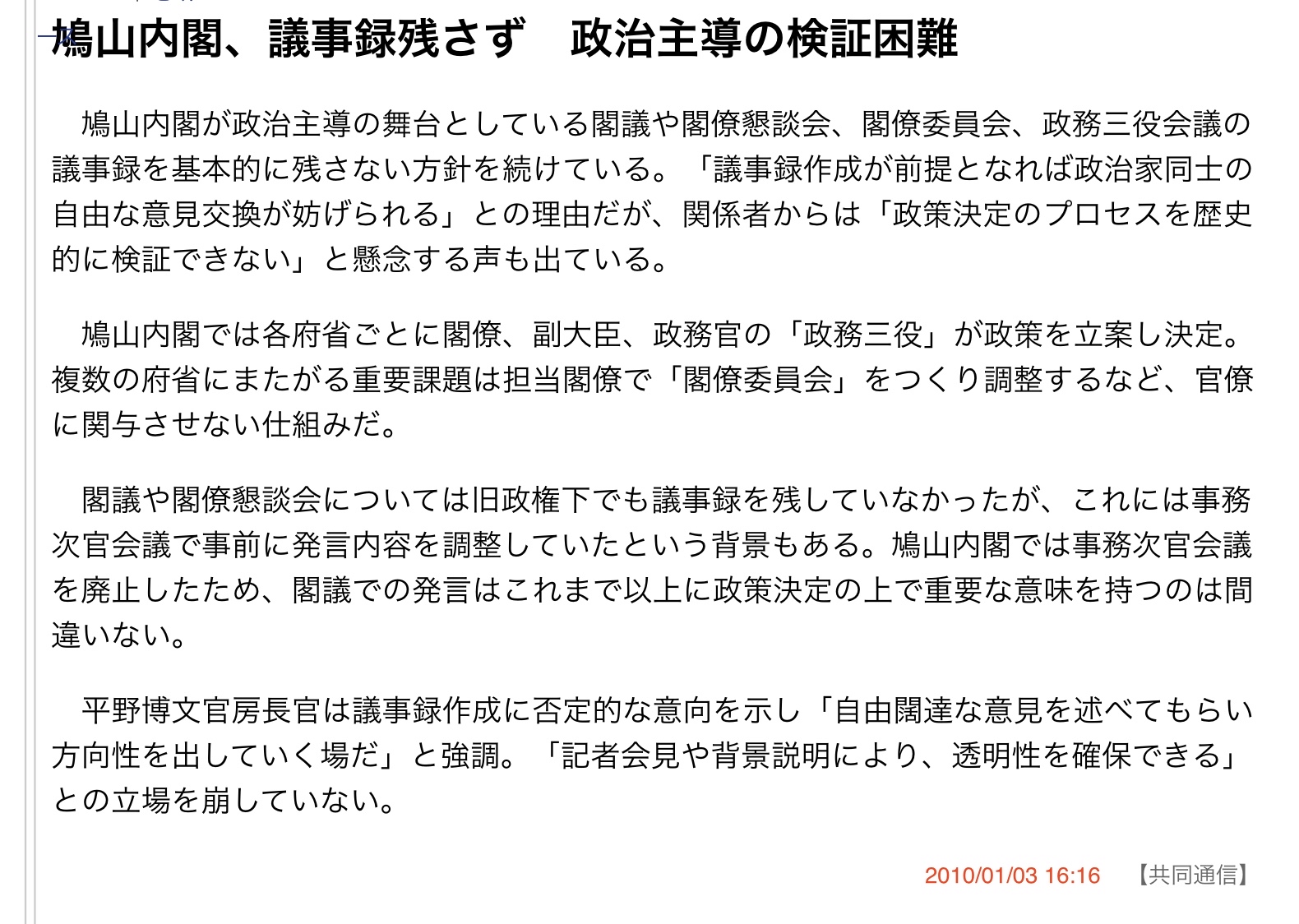 鳩山内閣、議事録残さず　政治主導の検証困難

鳩山内閣が政治主導の舞台としている閣議や閣僚懇談会、閣僚委員会、政務三役会議の議事録を基本的に残さない方針を続けている。「議事録作成が前提となれば政治家同士の自由な意見交換が妨げられる」との理由だが、関係者からは「政策決定のプロセスを歴史的に検証できない」と懸念する声も出ている。

鳩山内閣では各府省ごとに閣僚、副大臣、政務官の「政務三役」が政策を立案し決定。複数の府省にまたがる重要課題は担当閣僚で「閣僚委員会」をつくり調整するなど、官僚に関与させない仕組みだ。

閣議や閣僚懇談会については旧政権下でも議事録を残していなかったが、これには事務次官会議で事前に発言内容を調整していたという背景もある。鳩山内閣では事務次官会議を廃止したため、閣議での発言はこれまで以上に政策決定の上で重要な意味を持つのは間違いない。

平野博文官房長官は議事録作成に否定的な意向を示し「自由闊達な意見を述べてもらい方向性を出していく場だ」と強調。「記者会見や背景説明により、透明性を確保できる」との立場を崩していない。

2010/01/03 16:16　【共同通信】